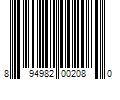 8 94982 00208 0